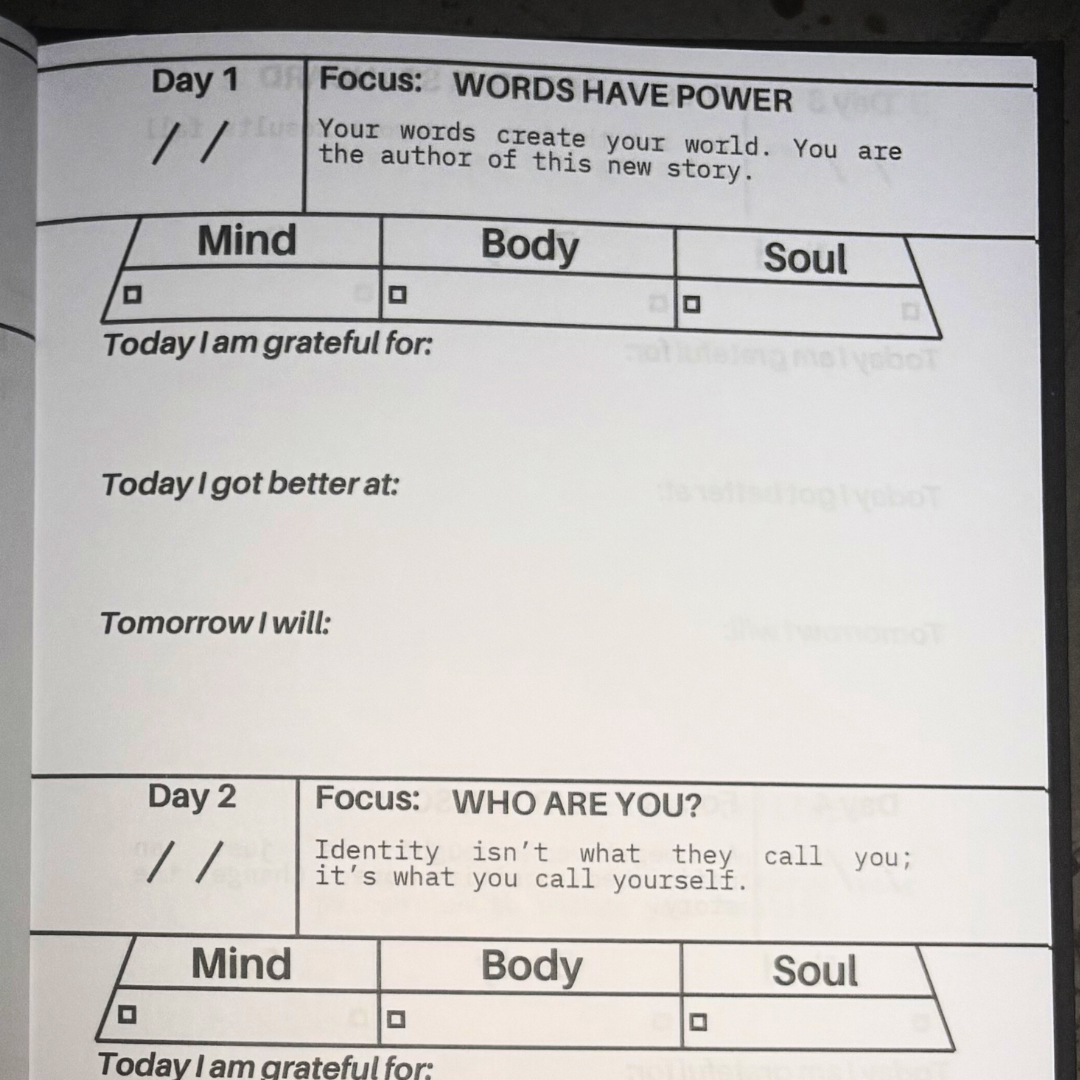 Day 1
/ /

Focus: WORDS HAVE POWER

Your words create your world. You are the author of this new story.

| Mind | Body | Soul |
|---|---|---|
| □ | □ | □ |

Today I am grateful for:

Today I got better at:

Tomorrow I will:

Day 2
/ /

Focus: WHO ARE YOU?

Identity isn't what they call you; it's what you call yourself.

| Mind | Body | Soul |
|---|---|---|
| □ | □ | □ |

Today I am grateful for: